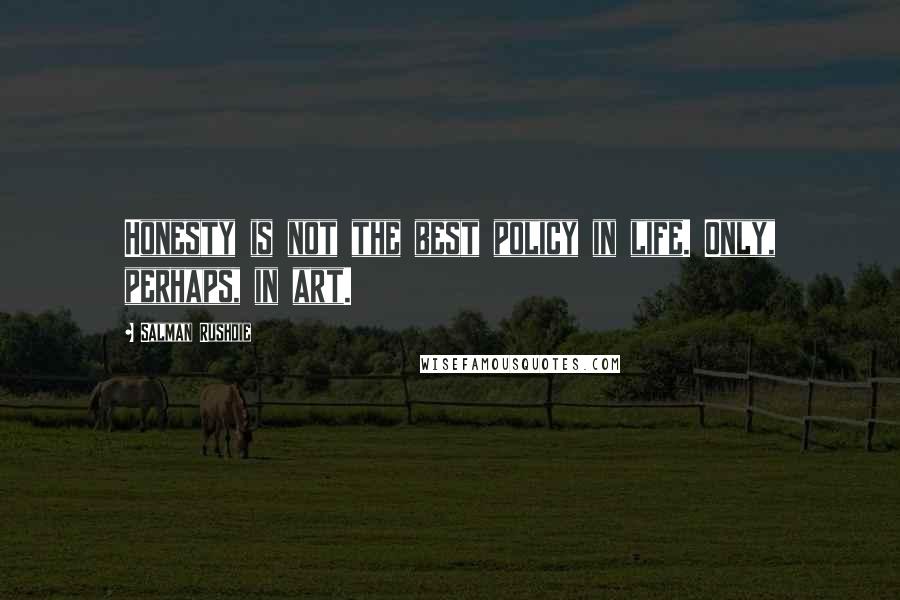 HONESTY IS NOT THE BEST POLICY IN LIFE. ONLY, PERHAPS, IN ART.

SALMAN RUSHDIE

WISEFAMOUSQUOTES.COM